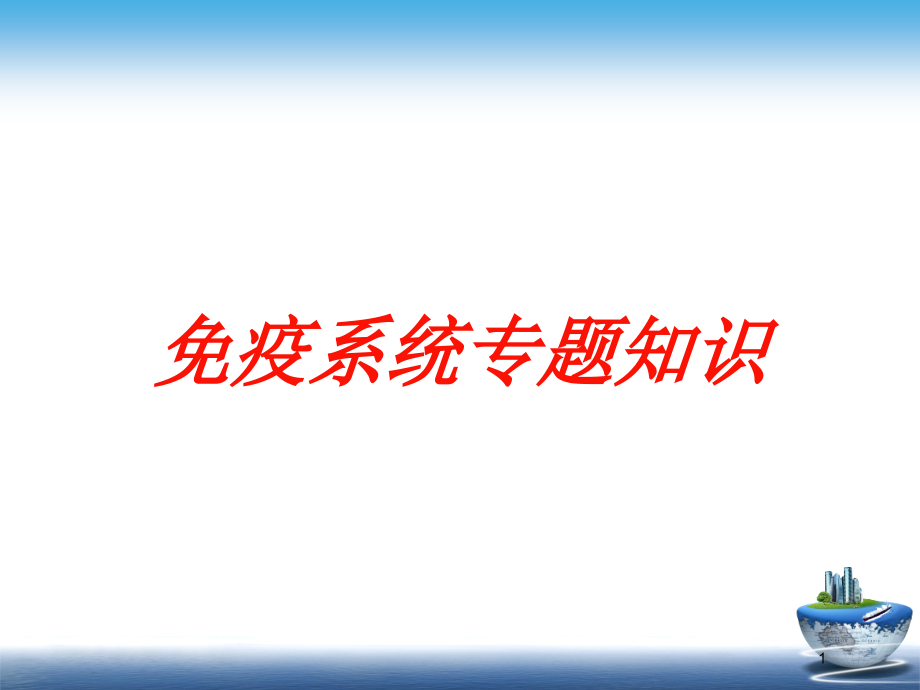 免疫系统专题知识